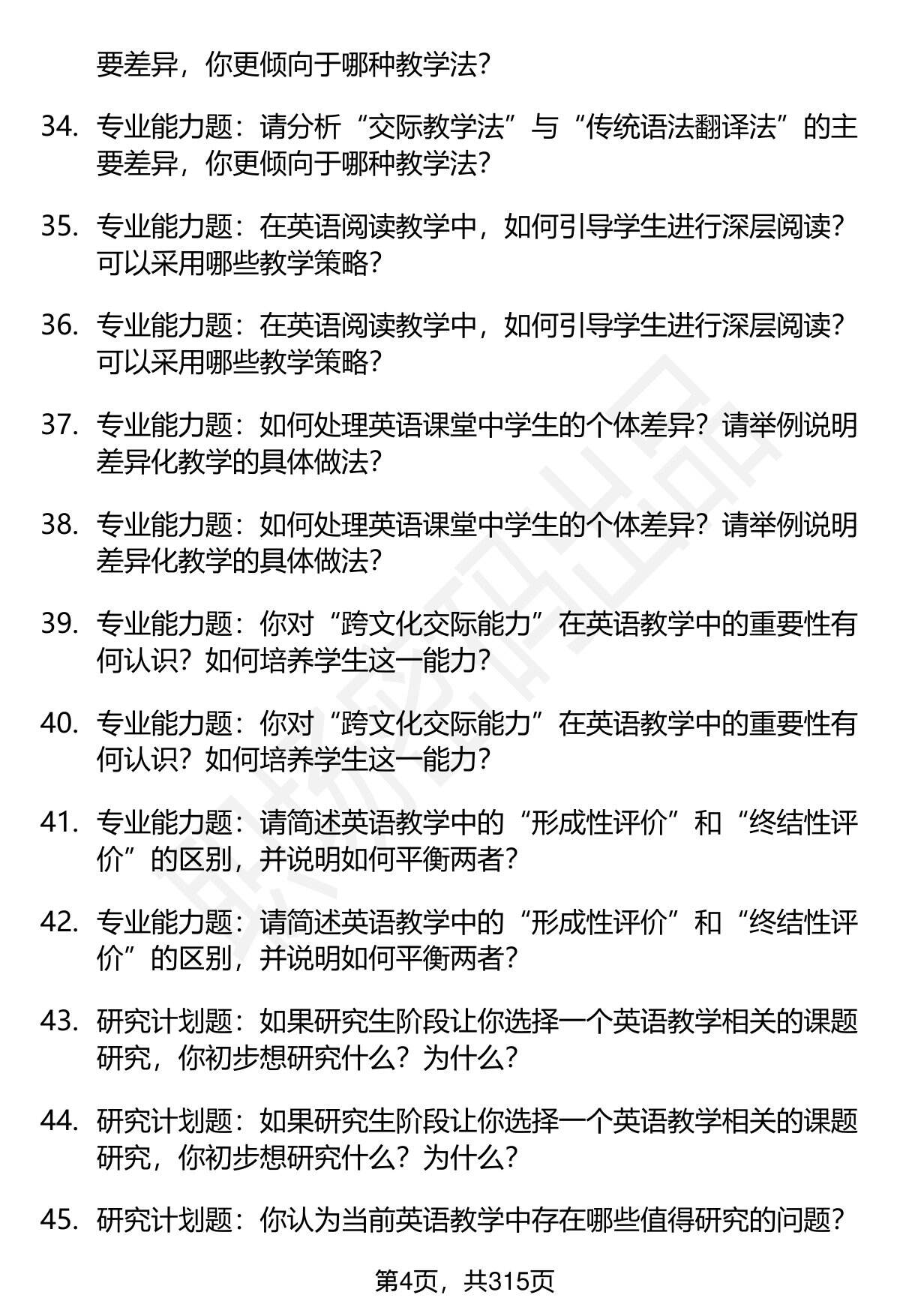 要差异，你更倾向于哪种教学法？

34. 专业能力题：请分析“交际教学法”与“传统语法翻译法”的主要差异，你更倾向于哪种教学法？

35. 专业能力题：在英语阅读教学中，如何引导学生进行深层阅读？可以采用哪些教学策略？

36. 专业能力题：在英语阅读教学中，如何引导学生进行深层阅读？可以采用哪些教学策略？

37. 专业能力题：如何处理英语课堂中学生的个体差异？请举例说明差异化教学的具体做法？

38. 专业能力题：如何处理英语课堂中学生的个体差异？请举例说明差异化教学的具体做法？

39. 专业能力题：你对“跨文化交际能力”在英语教学中的重要性有何认识？如何培养学生这一能力？

40. 专业能力题：你对“跨文化交际能力”在英语教学中的重要性有何认识？如何培养学生这一能力？

41. 专业能力题：请简述英语教学中的“形成性评价”和“终结性评价”的区别，并说明如何平衡两者？

42. 专业能力题：请简述英语教学中的“形成性评价”和“终结性评价”的区别，并说明如何平衡两者？

43. 研究计划题：如果研究生阶段让你选择一个英语教学相关的课题研究，你初步想研究什么？为什么？

44. 研究计划题：如果研究生阶段让你选择一个英语教学相关的课题研究，你初步想研究什么？为什么？

45. 研究计划题：你认为当前英语教学中存在哪些值得研究的问题？

第4页，共315页